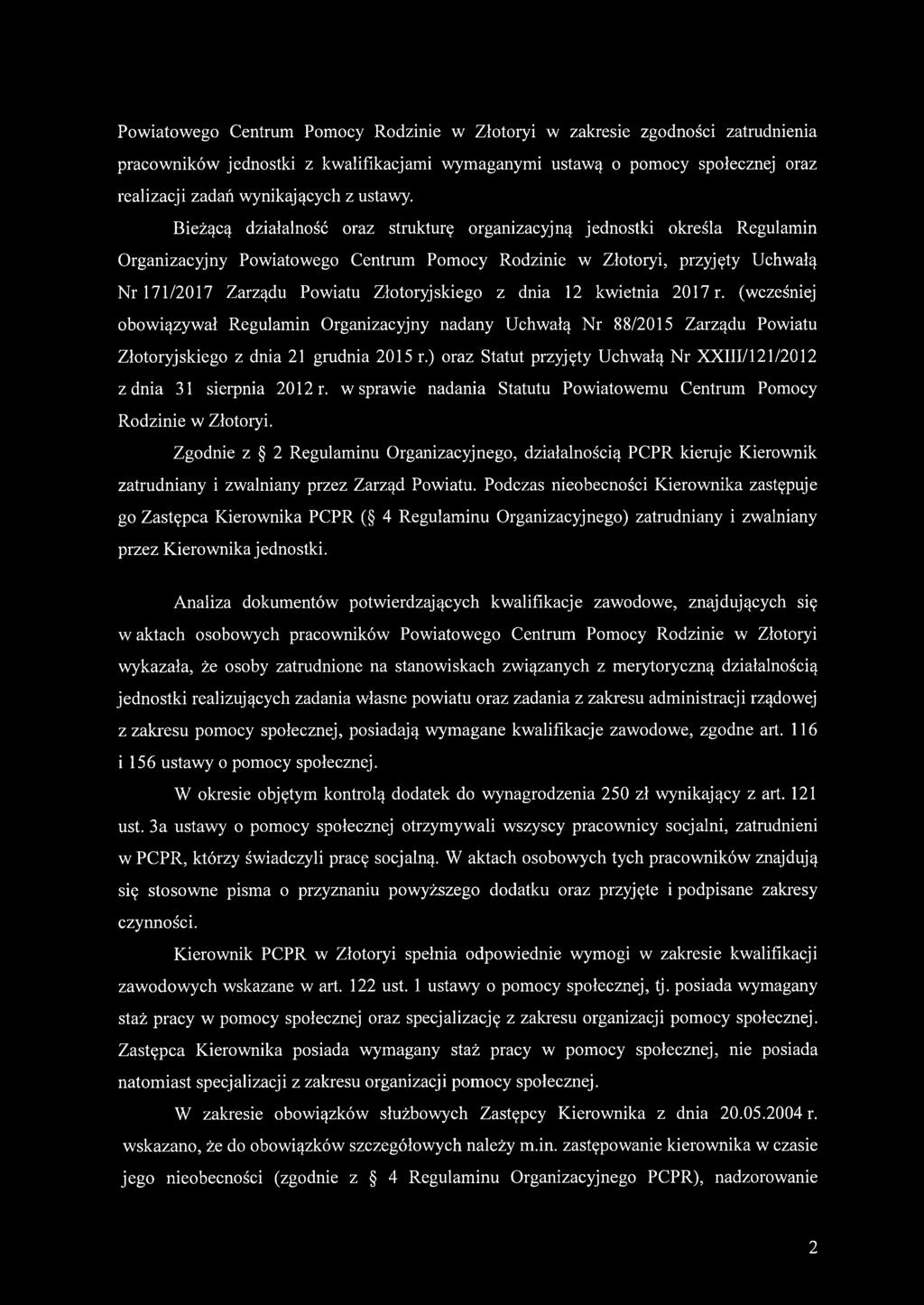 Powiatowego Centrum Pomocy Rodzinie w Złotoryi w zakresie zgodności zatrudnienia pracowników jednostki z kwalifikacjami wymaganymi ustawą o pomocy społecznej oraz realizacji zadań wynikających z ustawy.

Bieżącą działalność oraz strukturę organizacyjną jednostki określa Regulamin Organizacyjny Powiatowego Centrum Pomocy Rodzinie w Złotoryi, przyjęty Uchwałą Nr 171/2017 Zarządu Powiatu Złotoryjskiego z dnia 12 kwietnia 2017 r. (wcześniej obowiązywał Regulamin Organizacyjny nadany Uchwałą Nr 88/2015 Zarządu Powiatu Złotoryjskiego z dnia 21 grudnia 2015 r.) oraz Statut przyjęty Uchwałą Nr XXIII/121/2012 z dnia 31 sierpnia 2012 r. w sprawie nadania Statutu Powiatowemu Centrum Pomocy Rodzinie w Złotoryi.

Zgodnie z § 2 Regulaminu Organizacyjnego, działalnością PCPR kieruje Kierownik zatrudniany i zwalniany przez Zarząd Powiatu. Podczas nieobecności Kierownika zastępuje go Zastępca Kierownika PCPR (§ 4 Regulaminu Organizacyjnego) zatrudniany i zwalniany przez Kierownika jednostki.

Analiza dokumentów potwierdzających kwalifikacje zawodowe, znajdujących się w aktach osobowych pracowników Powiatowego Centrum Pomocy Rodzinie w Złotoryi wykazała, że osoby zatrudnione na stanowiskach związanych z merytoryczną działalnością jednostki realizujących zadania własne powiatu oraz zadania z zakresu administracji rządowej z zakresu pomocy społecznej, posiadają wymagane kwalifikacje zawodowe, zgodne art. 116 i 156 ustawy o pomocy społecznej.

W okresie objętym kontrolą dodatek do wynagrodzenia 250 zł wynikający z art. 121 ust. 3a ustawy o pomocy społecznej otrzymywali wszyscy pracownicy socjalni, zatrudnieni w PCPR, którzy świadczyli pracę socjalną. W aktach osobowych tych pracowników znajdują się stosowne pisma o przyznaniu powyższego dodatku oraz przyjęte i podpisane zakresy czynności.

Kierownik PCPR w Złotoryi spełnia odpowiednie wymogi w zakresie kwalifikacji zawodowych wskazane w art. 122 ust. 1 ustawy o pomocy społecznej, tj. posiada wymagany staż pracy w pomocy społecznej oraz specjalizację z zakresu organizacji pomocy społecznej. Zastępca Kierownika posiada wymagany staż pracy w pomocy społecznej, nie posiada natomiast specjalizacji z zakresu organizacji pomocy społecznej.

W zakresie obowiązków służbowych Zastępcy Kierownika z dnia 20.05.2004 r. wskazano, że do obowiązków szczegółowych należy m.in. zastępowanie kierownika w czasie jego nieobecności (zgodnie z § 4 Regulaminu Organizacyjnego PCPR), nadzorowanie

2